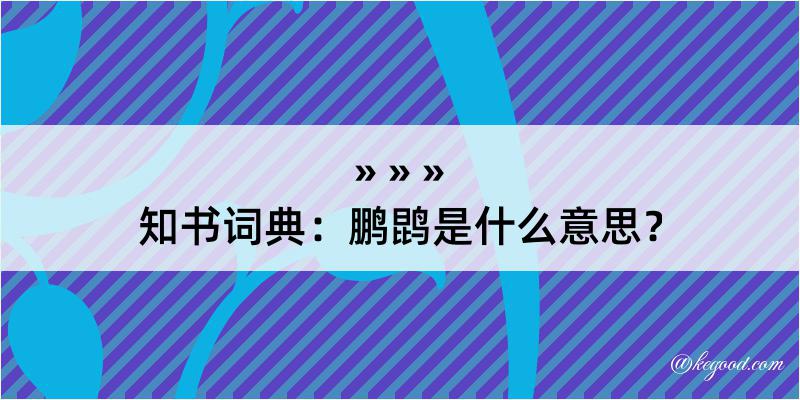 » » »
知书词典：鹏鹍是什么意思？

@kegood.com